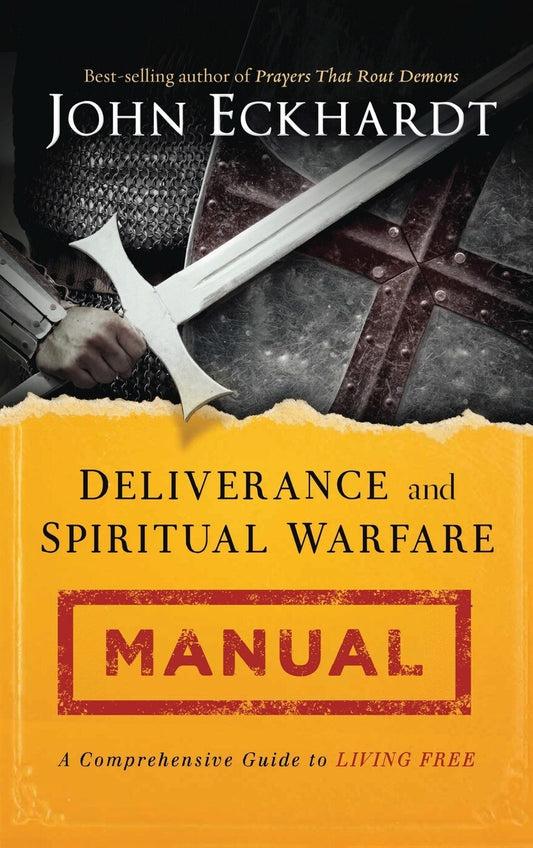 Best-selling author of Prayers That Rout Demons

JOHN ECKHARDT

DELIVERANCE and SPIRITUAL WARFARE

MANUAL

A Comprehensive Guide to LIVING FREE